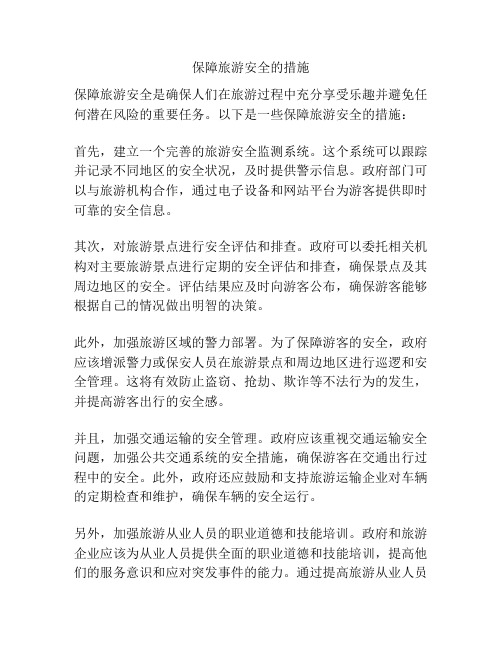 保障旅游安全的措施

保障旅游安全是确保人们在旅游过程中充分享受乐趣并避免任何潜在风险的重要任务。以下是一些保障旅游安全的措施：

首先，建立一个完善的旅游安全监测系统。这个系统可以跟踪并记录不同地区的安全状况，及时提供警示信息。政府部门可以与旅游机构合作，通过电子设备和网站平台为游客提供即时可靠的安全信息。

其次，对旅游景点进行安全评估和排查。政府可以委托相关机构对主要旅游景点进行定期的安全评估和排查，确保景点及其周边地区的安全。评估结果应及时向游客公布，确保游客能够根据自己的情况做出明智的决策。

此外，加强旅游区域的警力部署。为了保障游客的安全，政府应该增派警力或保安人员在旅游景点和周边地区进行巡逻和安全管理。这将有效防止盗窃、抢劫、欺诈等不法行为的发生，并提高游客出行的安全感。

并且，加强交通运输的安全管理。政府应该重视交通运输安全问题，加强公共交通系统的安全措施，确保游客在交通出行过程中的安全。此外，政府还应鼓励和支持旅游运输企业对车辆的定期检查和维护，确保车辆的安全运行。

另外，加强旅游从业人员的职业道德和技能培训。政府和旅游企业应该为从业人员提供全面的职业道德和技能培训，提高他们的服务意识和应对突发事件的能力。通过提高旅游从业人员